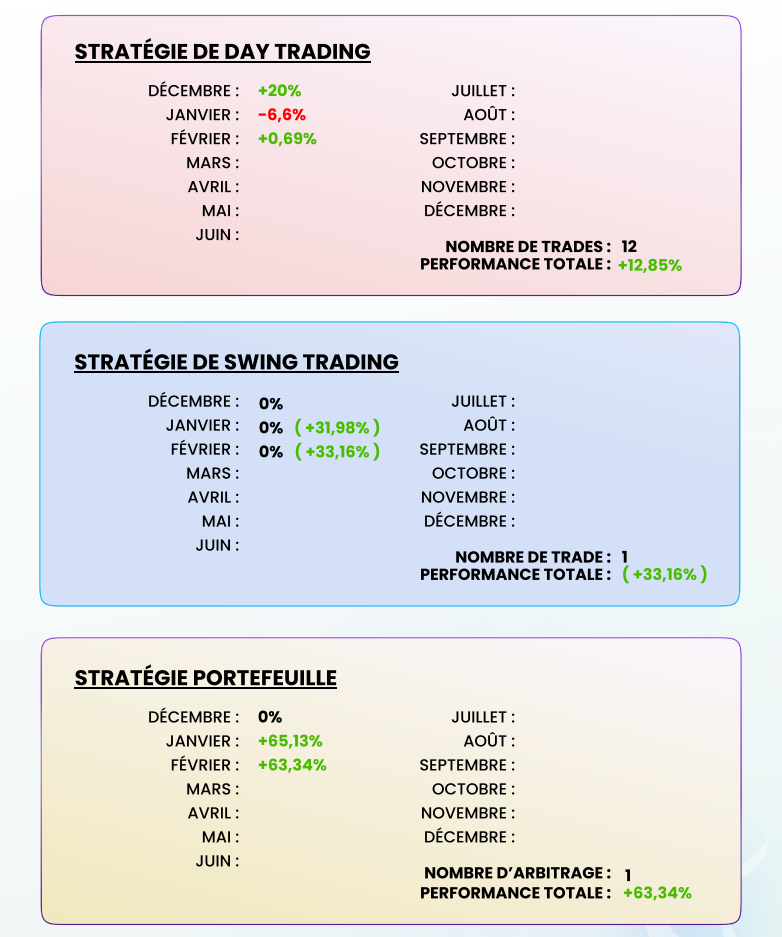 STRATÉGIE DE DAY TRADING

DÉCEMBRE : +20%
JANVIER : -6,6%
FÉVRIER : +0,69%
MARS :
AVRIL :
MAI :
JUIN :

JUILLET :
AOÛT :
SEPTEMBRE :
OCTOBRE :
NOVEMBRE :
DÉCEMBRE :

NOMBRE DE TRADES : 12
PERFORMANCE TOTALE : +12,85%

STRATÉGIE DE SWING TRADING

DÉCEMBRE : 0%
JANVIER : 0% ( +31,98% )
FÉVRIER : 0% ( +33,16% )
MARS :
AVRIL :
MAI :
JUIN :

JUILLET :
AOÛT :
SEPTEMBRE :
OCTOBRE :
NOVEMBRE :
DÉCEMBRE :

NOMBRE DE TRADE : 1
PERFORMANCE TOTALE : ( +33,16% )

STRATÉGIE PORTEFEUILLE

DÉCEMBRE : 0%
JANVIER : +65,13%
FÉVRIER : +63,34%
MARS :
AVRIL :
MAI :
JUIN :

JUILLET :
AOÛT :
SEPTEMBRE :
OCTOBRE :
NOVEMBRE :
DÉCEMBRE :

NOMBRE D'ARBITRAGE : 1
PERFORMANCE TOTALE : +63,34%